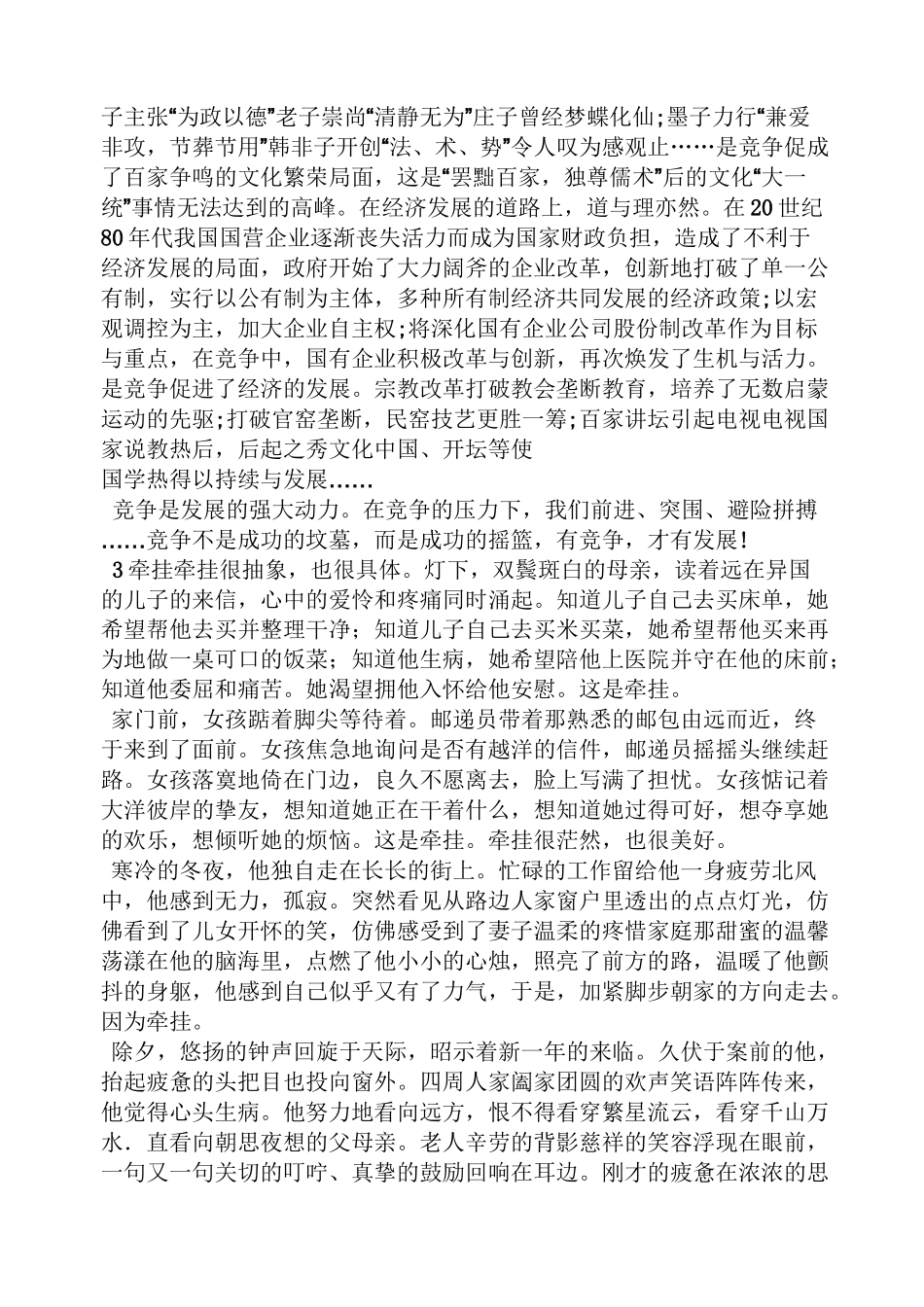 子主张“为政以德”老子崇尚“清静无为”庄子曾经梦蝶化仙;墨子力行“兼爱非攻，节葬节用”韩非子开创“法、术、势”令人叹为感观止……是竞争促成了百家争鸣的文化繁荣局面，这是“罢黜百家，独尊儒术”后的文化“大一统”事情无法达到的高峰。在经济发展的道路上，道与理亦然。在20世纪80年代我国国营企业逐渐丧失活力而成为国家财政负担，造成了不利于经济发展的局面，政府开始了大力阔斧的企业改革，创新地打破了单一公有制，实行以公有制为主体，多种所有制经济共同发展的经济政策;以宏观调控为主，加大企业自主权;将深化国有企业公司股份制改革作为目标与重点，在竞争中，国有企业积极改革与创新，再次焕发了生机与活力。是竞争促进了经济的发展。宗教改革打破教会垄断教育，培养了无数启蒙运动的先驱;打破官窑垄断，民窑技艺更胜一筹;百家讲坛引起电视电视国家说教热后，后起之秀文化中国、开坛等使
国学热得以持续与发展……

竞争是发展的强大动力。在竞争的压力下，我们前进、突围、避险拼搏……竞争不是成功的坟墓，而是成功的摇篮，有竞争，才有发展!

3牵挂牵挂很抽象，也很具体。灯下，双鬓斑白的母亲，读着远在异国的儿子的来信，心中的爱怜和疼痛同时涌起。知道儿子自己去买床单，她希望帮他去买并整理干净；知道儿子自己去买米买菜，她希望帮他买来再为地做一桌可口的饭菜；知道他生病，她希望陪他上医院并守在他的床前；知道他委屈和痛苦。她渴望拥他入怀给他安慰。这是牵挂。

家门前，女孩踮着脚尖等待着。邮递员带着那熟悉的邮包由远而近，终于来到了面前。女孩焦急地询问是否有越洋的信件，邮递员摇摇头继续赶路。女孩落寞地倚在门边，良久不愿离去，脸上写满了担忧。女孩惦记着大洋彼岸的挚友，想知道她正在干着什么，想知道她过得可好，想夺享她的欢乐，想倾听她的烦恼。这是牵挂。牵挂很茫然，也很美好。

寒冷的冬夜，他独自走在长长的街上。忙碌的工作留给他一身疲劳北风中，他感到无力，孤寂。突然看见从路边人家窗户里透出的点点灯光，仿佛看到了儿女开怀的笑，仿佛感受到了妻子温柔的疼惜家庭那甜蜜的温馨荡漾在他的脑海里，点燃了他小小的心烛，照亮了前方的路，温暖了他颤抖的身躯，他感到自己似乎又有了力气，于是，加紧脚步朝家的方向走去。因为牵挂。

除夕，悠扬的钟声回旋于天际，昭示着新一年的来临。久伏于案前的他，抬起疲惫的头把目也投向窗外。四周人家阖家团圆的欢声笑语阵阵传来，他觉得心头生病。他努力地看向远方，恨不得看穿繁星流云，看穿千山万水．直看向朝思夜想的父母亲。老人辛劳的背影慈祥的笑容浮现在眼前，一句又一句关切的叮咛、真挚的鼓励回响在耳边。刚才的疲惫在浓浓的思